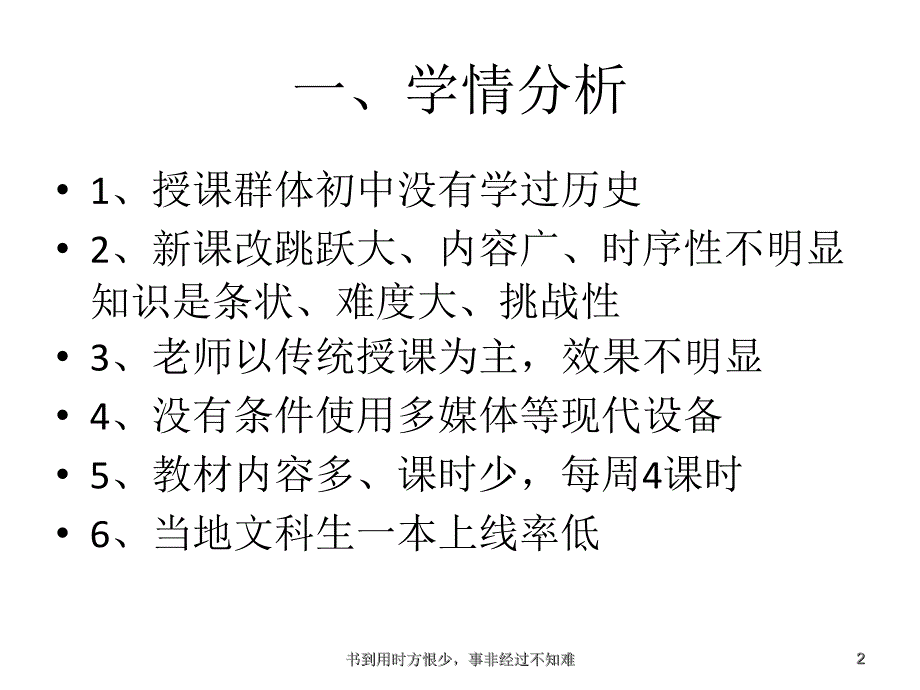 一、学情分析

• 1、授课群体初中没有学过历史
• 2、新课改跳跃大、内容广、时序性不明显知识是条状、难度大、挑战性
• 3、老师以传统授课为主，效果不明显
• 4、没有条件使用多媒体等现代设备
• 5、教材内容多、课时少，每周4课时
• 6、当地文科生一本上线率低

书到用时方恨少，事非经过不知难

2